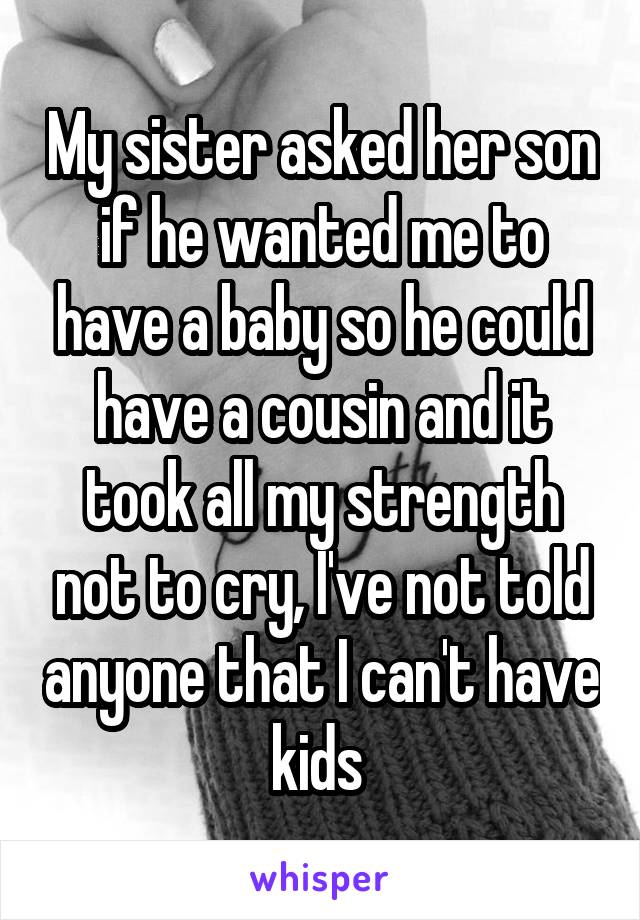 My sister asked her son if he wanted me to have a baby so he could have a cousin and it took all my strength not to cry, I've not told anyone that I can't have kids

whisper